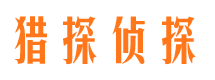 猎探侦探